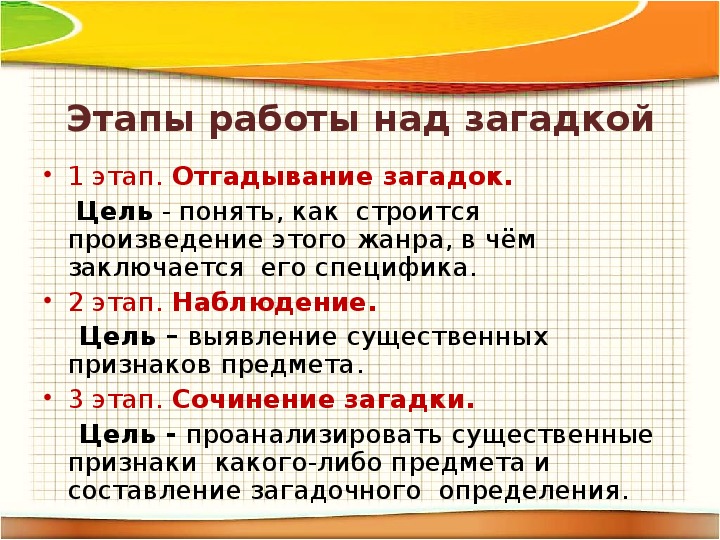 Этапы работы над загадкой

• 1 этап. Отгадывание загадок.

Цель - понять, как строится произведение этого жанра, в чём заключается его специфика.

• 2 этап. Наблюдение.

Цель – выявление существенных признаков предмета.

• 3 этап. Сочинение загадки.

Цель - проанализировать существенные признаки какого-либо предмета и составление загадочного определения.